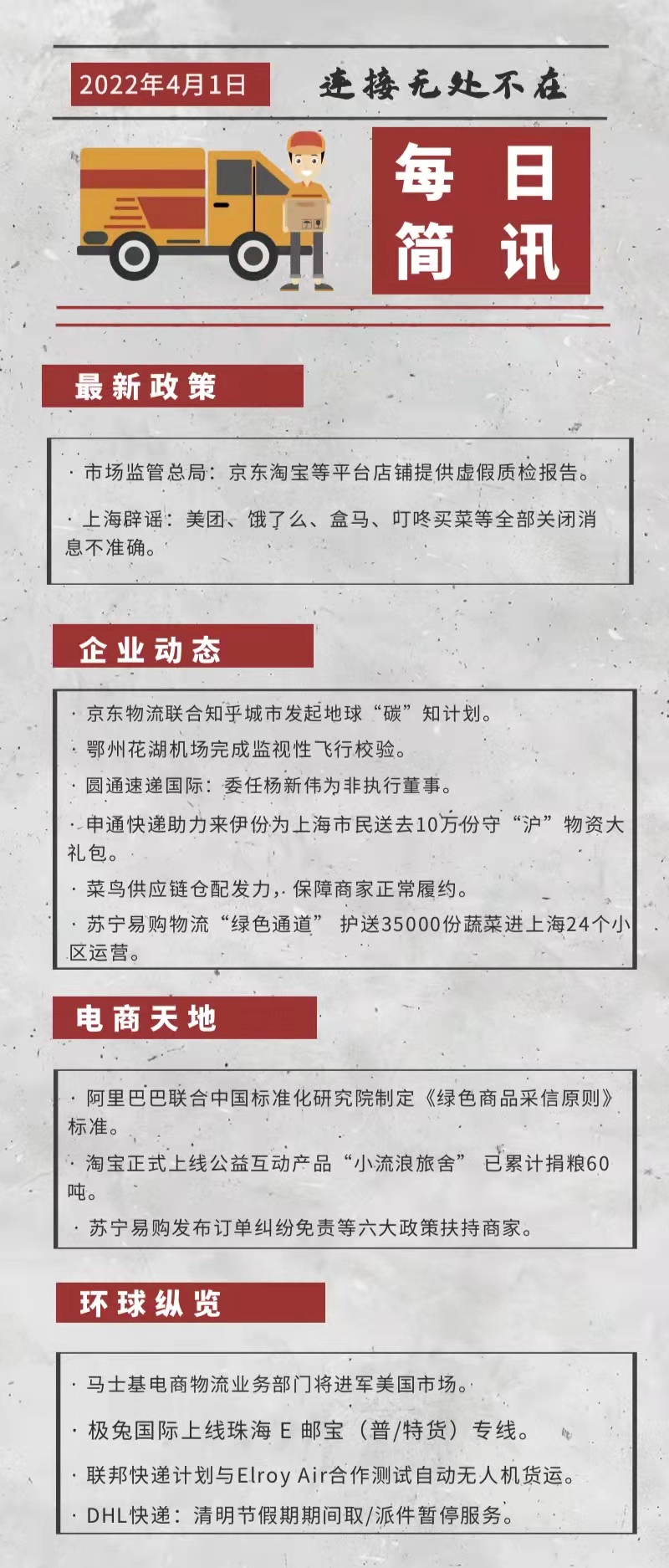 2022年4月1日

连接无处不在

每日简讯

最新政策

· 市场监管总局：京东淘宝等平台店铺提供虚假质检报告。

· 上海辟谣：美团、饿了么、盒马、叮咚买菜等全部关闭消息不准确。

企业动态

· 京东物流联合知乎城市发起地球“碳”知计划。

· 鄂州花湖机场完成监视性飞行校验。

· 圆通速递国际：委任杨新伟为非执行董事。

· 申通快递助力来伊份为上海市民送去10万份守“沪”物资大礼包。

· 菜鸟供应链仓配发力，保障商家正常履约。

· 苏宁易购物流“绿色通道” 护送35000份蔬菜进上海24个小区运营。

电商天地

· 阿里巴巴联合中国标准化研究院制定《绿色商品采信原则》标准。

· 淘宝正式上线公益互动产品“小流浪旅舍” 已累计捐粮60吨。

· 苏宁易购发布订单纠纷免责等六大政策扶持商家。

环球纵览

· 马士基电商物流业务部门将进军美国市场。

· 极兔国际上线珠海 E 邮宝（普/特货）专线。

· 联邦快递计划与Elroy Air合作测试自动无人机货运。

· DHL快递：清明节假期期间取/派件暂停服务。